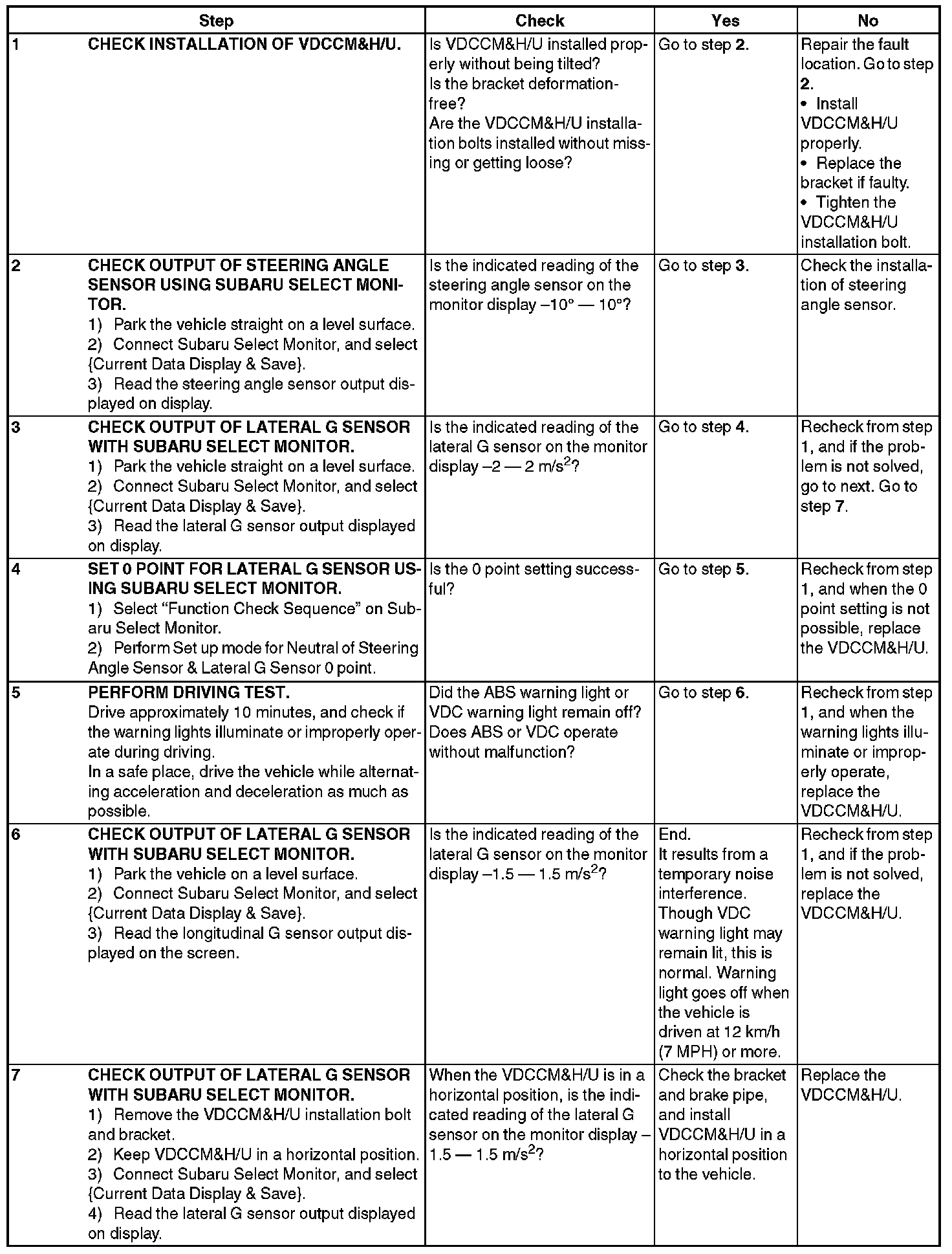 | | Step | Check | Yes | No |
|---|---|---|---|---|
| 1 | CHECK INSTALLATION OF VDCCM&H/U. | Is VDCCM&H/U installed properly without being tilted? Is the bracket deformation-free? Are the VDCCM&H/U installation bolts installed without missing or getting loose? | Go to step 2. | Repair the fault location. Go to step 2. • Install VDCCM&H/U properly. • Replace the bracket if faulty. • Tighten the VDCCM&H/U installation bolt. |
| 2 | CHECK OUTPUT OF STEERING ANGLE SENSOR USING SUBARU SELECT MONITOR. 1) Park the vehicle straight on a level surface. 2) Connect Subaru Select Monitor, and select {Current Data Display & Save}. 3) Read the steering angle sensor output displayed on display. | Is the indicated reading of the steering angle sensor on the monitor display –10° — 10°? | Go to step 3. | Check the installation of steering angle sensor. |
| 3 | CHECK OUTPUT OF LATERAL G SENSOR WITH SUBARU SELECT MONITOR. 1) Park the vehicle straight on a level surface. 2) Connect Subaru Select Monitor, and select {Current Data Display & Save}. 3) Read the lateral G sensor output displayed on display. | Is the indicated reading of the lateral G sensor on the monitor display –2 — 2 m/s$^2$? | Go to step 4. | Recheck from step 1, and if the problem is not solved, go to next. Go to step 7. |
| 4 | SET 0 POINT FOR LATERAL G SENSOR USING SUBARU SELECT MONITOR. 1) Select “Function Check Sequence” on Subaru Select Monitor. 2) Perform Set up mode for Neutral of Steering Angle Sensor & Lateral G Sensor 0 point. | Is the 0 point setting successful? | Go to step 5. | Recheck from step 1, and when the 0 point setting is not possible, replace the VDCCM&H/U. |
| 5 | PERFORM DRIVING TEST. Drive approximately 10 minutes, and check if the warning lights illuminate or improperly operate during driving. In a safe place, drive the vehicle while alternating acceleration and deceleration as much as possible. | Did the ABS warning light or VDC warning light remain off? Does ABS or VDC operate without malfunction? | Go to step 6. | Recheck from step 1, and when the warning lights illuminate or improperly operate, replace the VDCCM&H/U. |
| 6 | CHECK OUTPUT OF LATERAL G SENSOR WITH SUBARU SELECT MONITOR. 1) Park the vehicle on a level surface. 2) Connect Subaru Select Monitor, and select {Current Data Display & Save}. 3) Read the longitudinal G sensor output displayed on the screen. | Is the indicated reading of the lateral G sensor on the monitor display –1.5 — 1.5 m/s$^2$? | End. It results from a temporary noise interference. Though VDC warning light may remain lit, this is normal. Warning light goes off when the vehicle is driven at 12 km/h (7 MPH) or more. | Recheck from step 1, and if the problem is not solved, replace the VDCCM&H/U. |
| 7 | CHECK OUTPUT OF LATERAL G SENSOR WITH SUBARU SELECT MONITOR. 1) Remove the VDCCM&H/U installation bolt and bracket. 2) Keep VDCCM&H/U in a horizontal position. 3) Connect Subaru Select Monitor, and select {Current Data Display & Save}. 4) Read the lateral G sensor output displayed on display. | When the VDCCM&H/U is in a horizontal position, is the indicated reading of the lateral G sensor on the monitor display –1.5 — 1.5 m/s$^2$? | Check the bracket and brake pipe, and install VDCCM&H/U in a horizontal position to the vehicle. | Replace the VDCCM&H/U. |